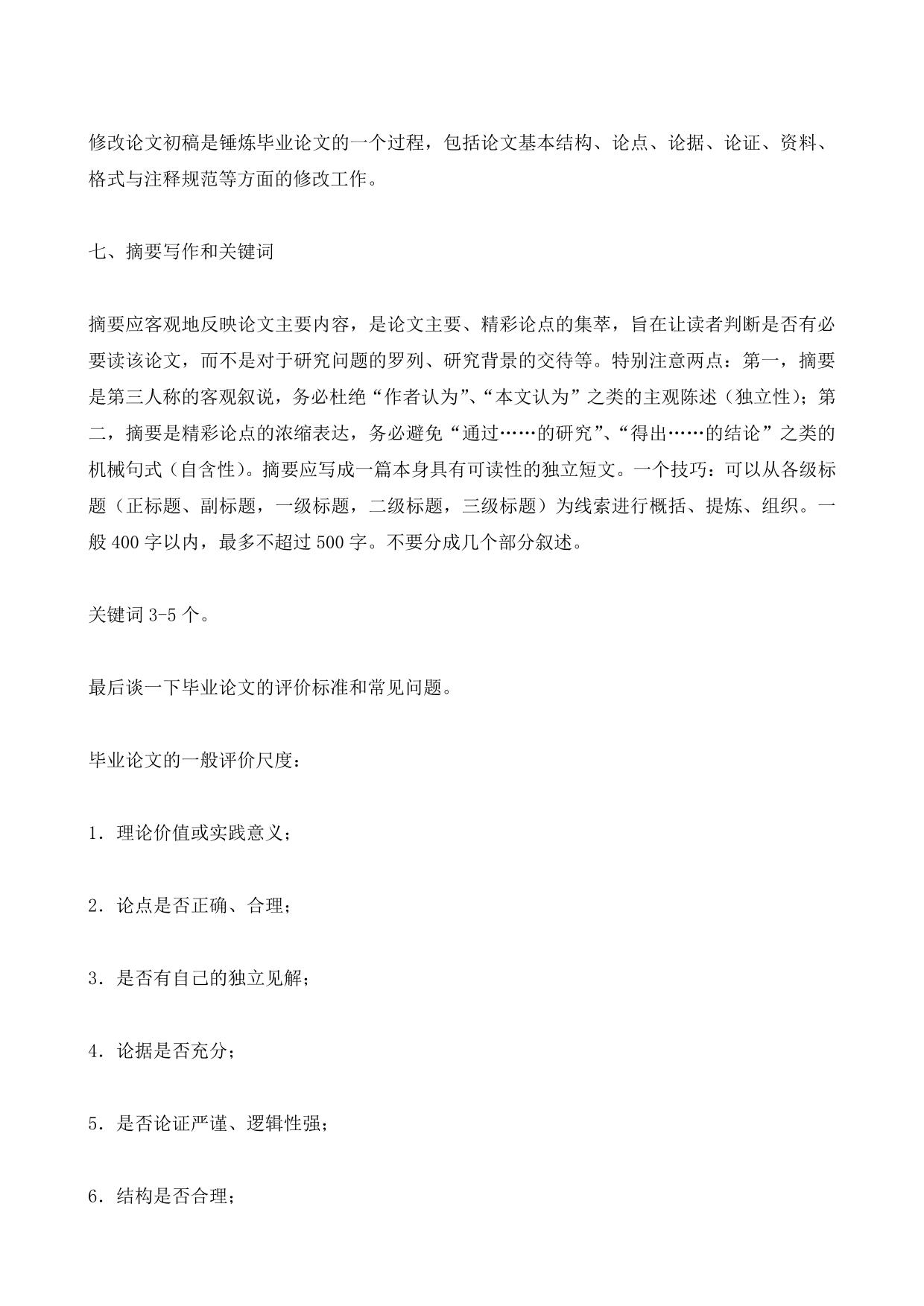 修改论文初稿是锤炼毕业论文的一个过程，包括论文基本结构、论点、论据、论证、资料、格式与注释规范等方面的修改工作。

七、摘要写作和关键词

摘要应客观地反映论文主要内容，是论文主要、精彩论点的集萃，旨在让读者判断是否有必要读该论文，而不是对于研究问题的罗列、研究背景的交待等。特别注意两点：第一，摘要是第三人称的客观叙说，务必杜绝“作者认为”、“本文认为”之类的主观陈述（独立性）；第二，摘要是精彩论点的浓缩表达，务必避免“通过……的研究”、“得出……的结论”之类的机械句式（自含性）。摘要应写成一篇本身具有可读性的独立短文。一个技巧：可以从各级标题（正标题、副标题，一级标题，二级标题，三级标题）为线索进行概括、提炼、组织。一般 400 字以内，最多不超过 500 字。不要分成几个部分叙述。

关键词 3-5 个。

最后谈一下毕业论文的评价标准和常见问题。

毕业论文的一般评价尺度：

1．理论价值或实践意义；

2．论点是否正确、合理；

3．是否有自己的独立见解；

4．论据是否充分；

5．是否论证严谨、逻辑性强；

6．结构是否合理；